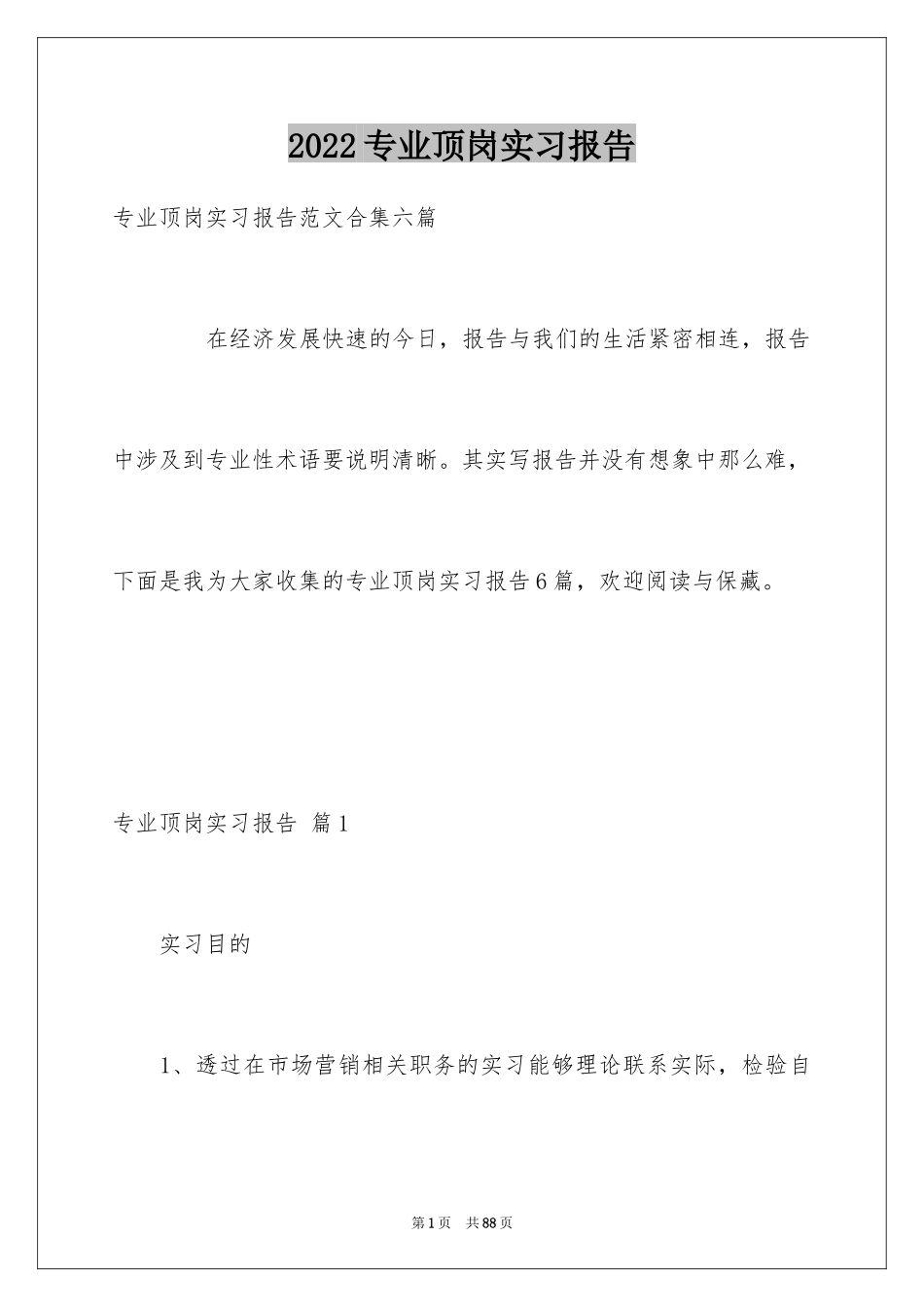 2022专业顶岗实习报告

专业顶岗实习报告范文合集六篇

在经济发展快速的今日，报告与我们的生活紧密相连，报告中涉及到专业性术语要说明清晰。其实写报告并没有想象中那么难，下面是我为大家收集的专业顶岗实习报告6篇，欢迎阅读与保藏。

专业顶岗实习报告 篇1

实习目的

1、透过在市场营销相关职务的实习能够理论联系实际，检验自

第1页 共88页